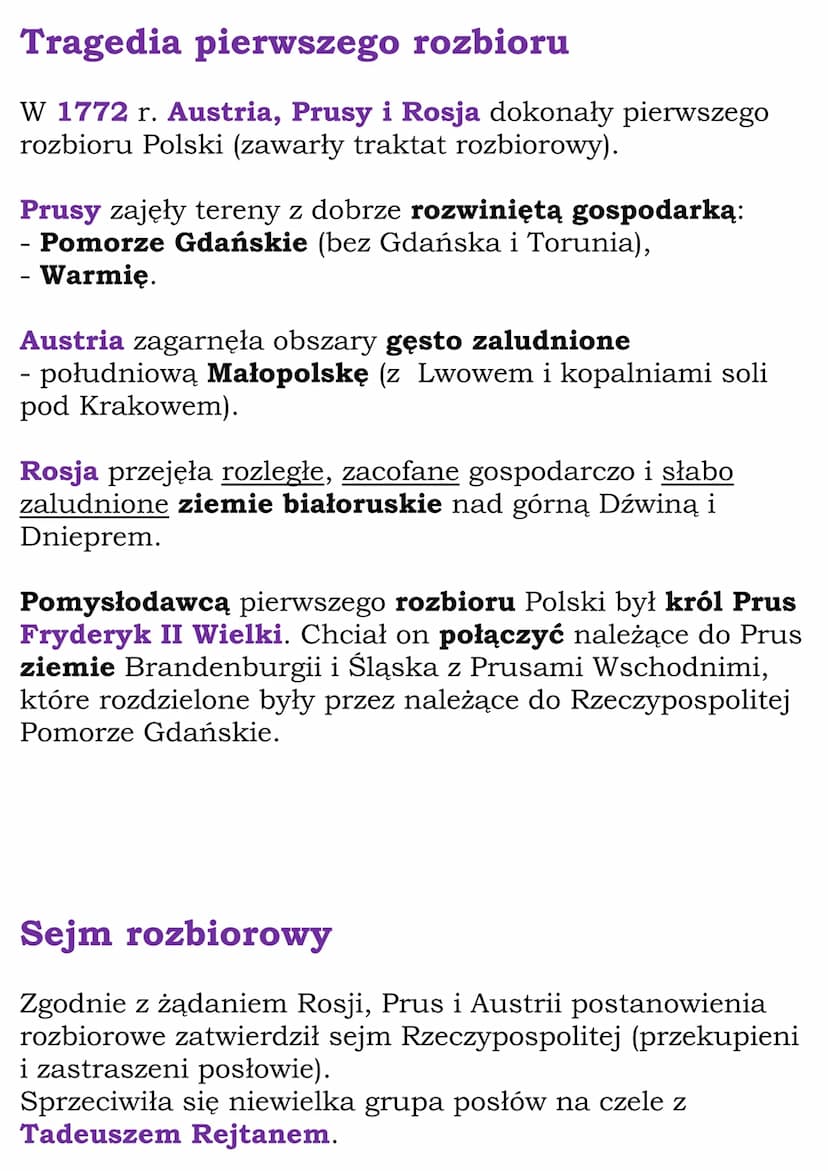 Tragedia pierwszego rozbioru

W 1772 r. Austria, Prusy i Rosja dokonały pierwszego rozbioru Polski (zawarły traktat rozbiorowy).

Prusy zajęły tereny z dobrze rozwiniętą gospodarką:
- Pomorze Gdańskie (bez Gdańska i Torunia),
- Warmię.

Austria zagarnęła obszary gęsto zaludnione
- południową Małopolskę (z Lwowem i kopalniami soli pod Krakowem).

Rosja przejęła rozległe, zacofane gospodarczo i słabo zaludnione ziemie białoruskie nad górną Dźwiną i Dnieprem.

Pomysłodawcą pierwszego rozbioru Polski był król Prus Fryderyk II Wielki. Chciał on połączyć należące do Prus ziemie Brandenburgii i Śląska z Prusami Wschodnimi, które rozdzielone były przez należące do Rzeczypospolitej Pomorze Gdańskie.

Sejm rozbiorowy

Zgodnie z żądaniem Rosji, Prus i Austrii postanowienia rozbiorowe zatwierdził sejm Rzeczypospolitej (przekupieni i zastraszeni posłowie).
Sprzeciwiła się niewielka grupa posłów na czele z Tadeuszem Rejtanem.